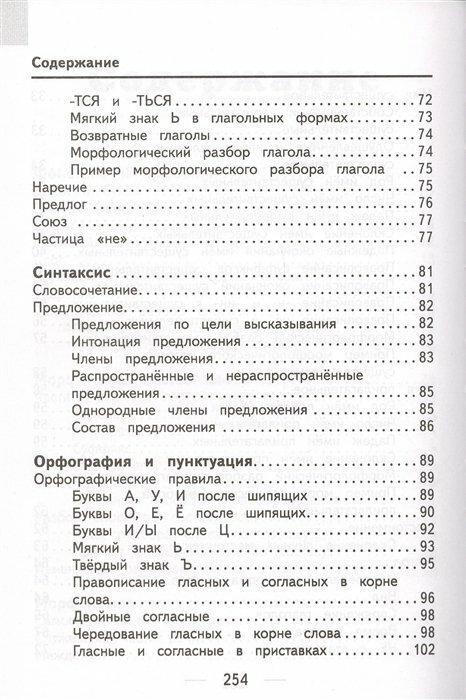 Содержание

-ТСЯ и -ТЬСЯ . . . 72
Мягкий знак Ь в глагольных формах . . . 73
Возвратные глаголы . . . 74
Морфологический разбор глагола . . . 74
Пример морфологического разбора глагола . . . 75
Наречие . . . 75
Предлог . . . 76
Союз . . . 77
Частица «не» . . . 77

Синтаксис . . . 81
Словосочетание . . . 81
Предложение . . . 82
Предложения по цели высказывания . . . 82
Интонация предложения . . . 83
Члены предложения . . . 83
Распространённые и нераспространённые предложения . . . 85
Однородные члены предложения . . . 85
Состав предложения . . . 86

Орфография и пунктуация . . . 89
Орфографические правила . . . 89
Буквы А, У, И после шипящих . . . 89
Буквы О, Е, Ё после шипящих . . . 90
Буквы И/Ы после Ц . . . 92
Мягкий знак Ь . . . 93
Твёрдый знак Ъ . . . 95
Правописание гласных и согласных в корне слова . . . 96
Двойные согласные . . . 98
Чередование гласных в корне слова . . . 98
Гласные и согласные в приставках . . . 102

254